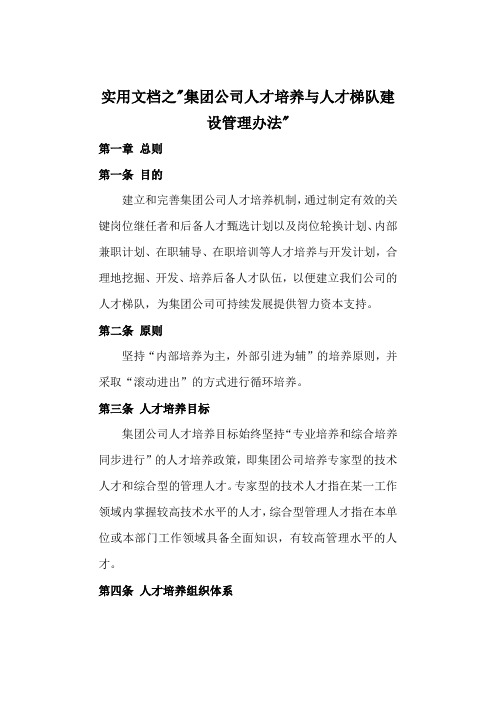 实用文档之"集团公司人才培养与人才梯队建设管理办法"

第一章 总则

第一条 目的

建立和完善集团公司人才培养机制，通过制定有效的关键岗位继任者和后备人才甄选计划以及岗位轮换计划、内部兼职计划、在职辅导、在职培训等人才培养与开发计划，合理地挖掘、开发、培养后备人才队伍，以便建立我们公司的人才梯队，为集团公司可持续发展提供智力资本支持。

第二条 原则

坚持“内部培养为主，外部引进为辅”的培养原则，并采取“滚动进出”的方式进行循环培养。

第三条 人才培养目标

集团公司人才培养目标始终坚持“专业培养和综合培养同步进行”的人才培养政策，即集团公司培养专家型的技术人才和综合型的管理人才。专家型的技术人才指在某一工作领域内掌握较高技术水平的人才，综合型管理人才指在本单位或本部门工作领域具备全面知识，有较高管理水平的人才。

第四条 人才培养组织体系